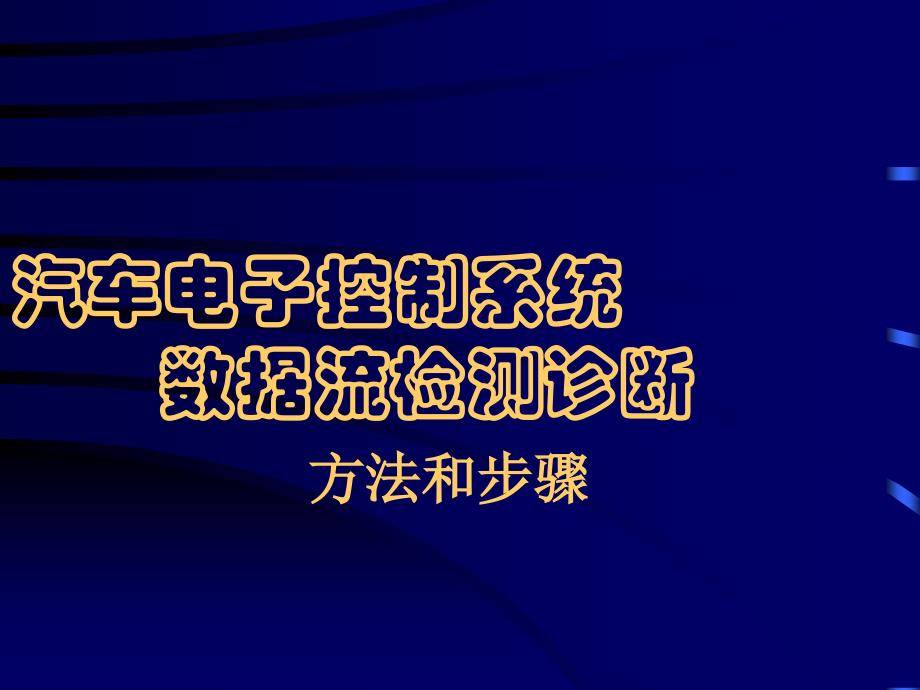 汽车电子控制系统
数据流检测诊断

方法和步骤